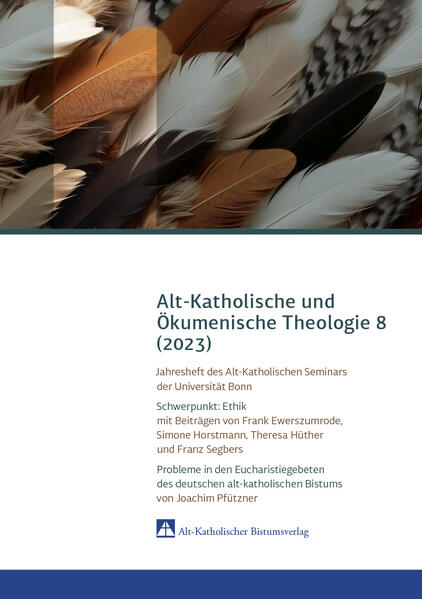 Alt-Katholische und Ökumenische Theologie 8 (2023)

Jahresheft des Alt-Katholischen Seminars der Universität Bonn

Schwerpunkt: Ethik
mit Beiträgen von Frank Ewerszumrode, Simone Horstmann, Theresa Hüther und Franz Segbers

Probleme in den Eucharistiegebeten des deutschen alt-katholischen Bistums von Joachim Pfützner

Alt-Katholischer Bistumsverlag